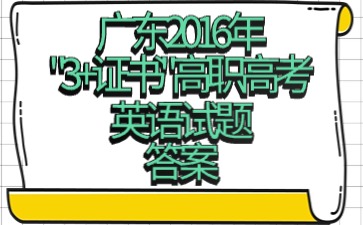 广东2016年
"3+证书"高职高考
英语试题
答案